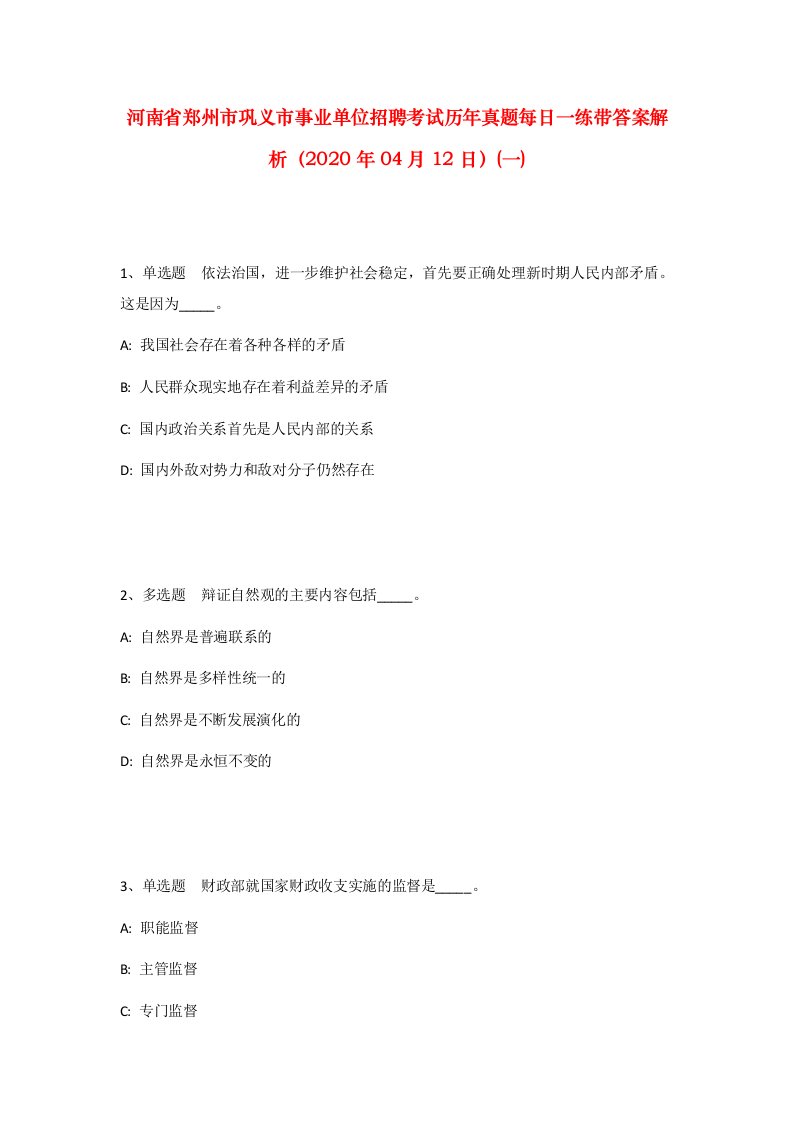 河南省郑州市巩义市事业单位招聘考试历年真题每日一练带答案解析（2020年04月12日）(一)

1、单选题 依法治国，进一步维护社会稳定，首先要正确处理新时期人民内部矛盾。这是因为_____。

A: 我国社会存在着各种各样的矛盾

B: 人民群众现实地存在着利益差异的矛盾

C: 国内政治关系首先是人民内部的关系

D: 国内外敌对势力和敌对分子仍然存在

2、多选题 辩证自然观的主要内容包括_____。

A: 自然界是普遍联系的

B: 自然界是多样性统一的

C: 自然界是不断发展演化的

D: 自然界是永恒不变的

3、单选题 财政部就国家财政收支实施的监督是_____。

A: 职能监督

B: 主管监督

C: 专门监督